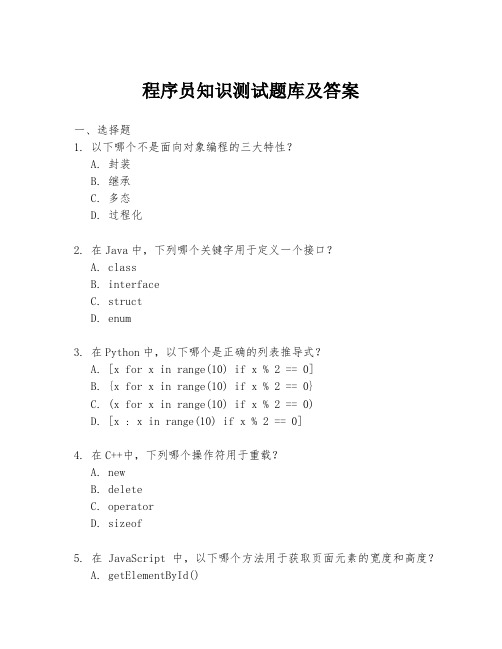 程序员知识测试题库及答案

一、选择题

1. 以下哪个不是面向对象编程的三大特性？
A. 封装
B. 继承
C. 多态
D. 过程化

2. 在 Java 中，下列哪个关键字用于定义一个接口？
A. class
B. interface
C. struct
D. enum

3. 在 Python 中，以下哪个是正确的列表推导式？
A. [x for x in range(10) if x % 2 == 0]
B. {x for x in range(10) if x % 2 == 0}
C. (x for x in range(10) if x % 2 == 0)
D. [x : x in range(10) if x % 2 == 0]

4. 在 C++中，下列哪个操作符用于重载？
A. new
B. delete
C. operator
D. sizeof

5. 在 JavaScript 中，以下哪个方法用于获取页面元素的宽度和高度？
A. getElementById()